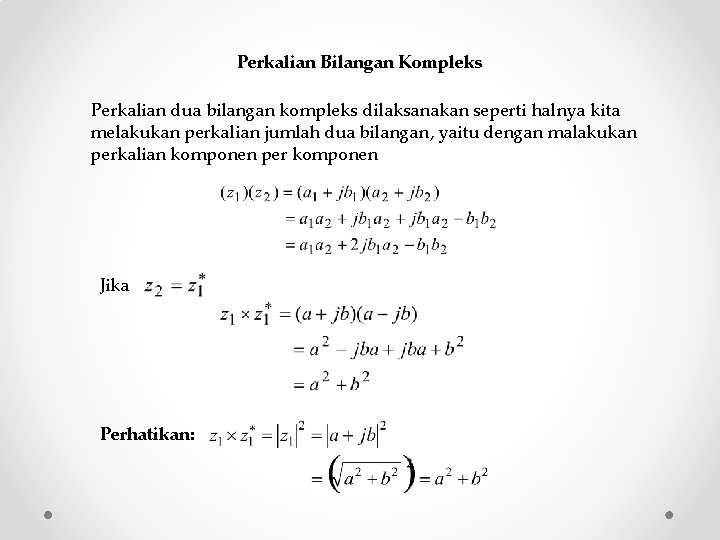 Perkalian Bilangan Kompleks

Perkalian dua bilangan kompleks dilaksanakan seperti halnya kita melakukan perkalian jumlah dua bilangan, yaitu dengan malakukan perkalian komponen per komponen

$(z_1)(z_2) = (a_1 + jb_1)(a_2 + jb_2)$
$= a_1a_2 + jb_1a_2 + jb_1a_2 - b_1b_2$
$= a_1a_2 + 2jb_1a_2 - b_1b_2$

Jika $z_2 = z_1^*$

$z_1 \times z_1^* = (a + jb)(a - jb)$
$= a^2 - jba + jba + b^2$
$= a^2 + b^2$

Perhatikan: $z_1 \times z_1^* = |z_1|^2 = |a + jb|^2$
$= \left(\sqrt{a^2 + b^2}\right) = a^2 + b^2$